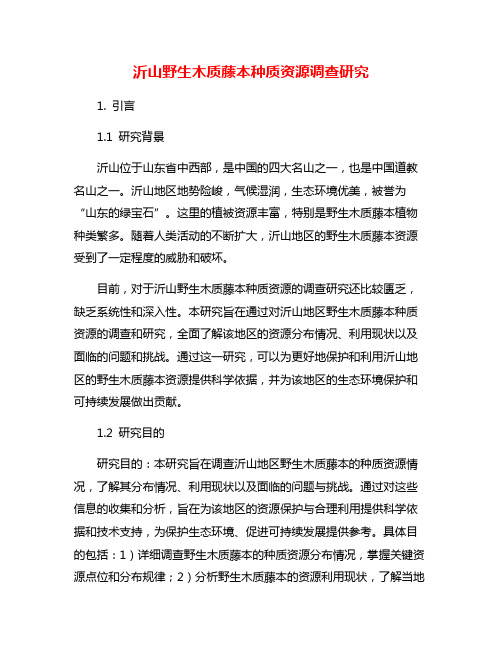 沂山野生木质藤本种质资源调查研究

1. 引言

1.1 研究背景

沂山位于山东省中西部，是中国的四大名山之一，也是中国道教名山之一。沂山地区地势险峻，气候湿润，生态环境优美，被誉为“山东的绿宝石”。这里的植被资源丰富，特别是野生木质藤本植物种类繁多。随着人类活动的不断扩大，沂山地区的野生木质藤本资源受到了一定程度的威胁和破坏。

目前，对于沂山野生木质藤本种质资源的调查研究还比较匮乏，缺乏系统性和深入性。本研究旨在通过对沂山地区野生木质藤本种质资源的调查和研究，全面了解该地区的资源分布情况、利用现状以及面临的问题和挑战。通过这一研究，可以为更好地保护和利用沂山地区的野生木质藤本资源提供科学依据，并为该地区的生态环境保护和可持续发展做出贡献。

1.2 研究目的

研究目的：本研究旨在调查沂山地区野生木质藤本的种质资源情况，了解其分布情况、利用现状以及面临的问题与挑战。通过对这些信息的收集和分析，旨在为该地区的资源保护与合理利用提供科学依据和技术支持，为保护生态环境、促进可持续发展提供参考。具体目的包括：1）详细调查野生木质藤本的种质资源分布情况，掌握关键资源点位和分布规律；2）分析野生木质藤本的资源利用现状，了解当地